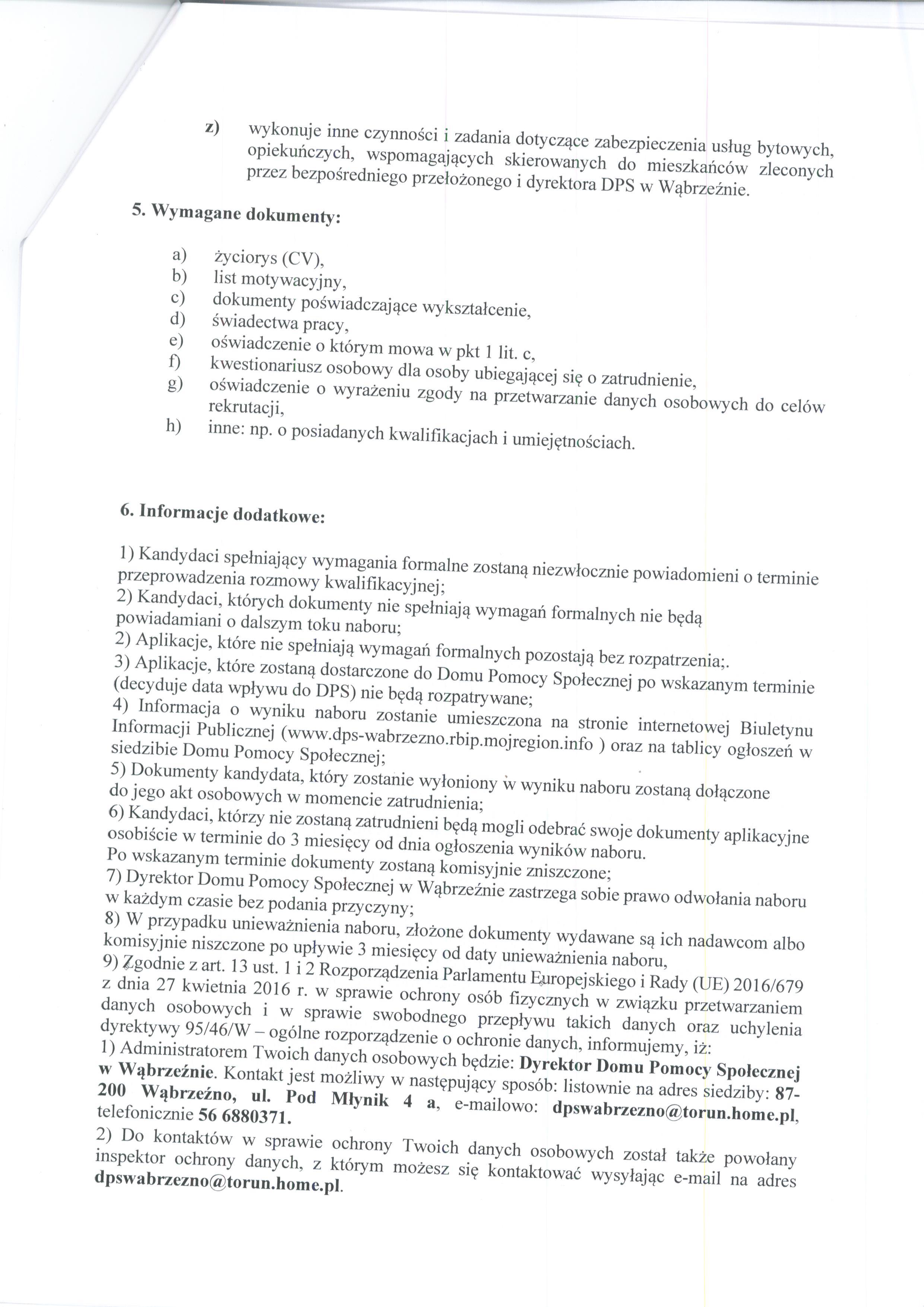 z) wykonuje inne czynności i zadania dotyczące zabezpieczenia usług bytowych, opiekuńczych, wspomagających skierowanych do mieszkańców zleconych przez bezpośredniego przełożonego i dyrektora DPS w Wąbrzeźnie.

5. Wymagane dokumenty:

a) życiorys (CV),
b) list motywacyjny,
c) dokumenty poświadczające wykształcenie,
d) świadectwa pracy,
e) oświadczenie o którym mowa w pkt 1 lit. c,
f) kwestionariusz osobowy dla osoby ubiegającej się o zatrudnienie,
g) oświadczenie o wyrażeniu zgody na przetwarzanie danych osobowych do celów rekrutacji,
h) inne: np. o posiadanych kwalifikacjach i umiejętnościach.

6. Informacje dodatkowe:

1) Kandydaci spełniający wymagania formalne zostaną niezwłocznie powiadomieni o terminie przeprowadzenia rozmowy kwalifikacyjnej;
2) Kandydaci, których dokumenty nie spełniają wymagań formalnych nie będą powiadamiani o dalszym toku naboru;
2) Aplikacje, które nie spełniają wymagań formalnych pozostają bez rozpatrzenia;.
3) Aplikacje, które zostaną dostarczone do Domu Pomocy Społecznej po wskazanym terminie (decyduje data wpływu do DPS) nie będą rozpatrywane;
4) Informacja o wyniku naboru zostanie umieszczona na stronie internetowej Biuletynu Informacji Publicznej (www.dps-wabrzezno.rbip.mojregion.info ) oraz na tablicy ogłoszeń w siedzibie Domu Pomocy Społecznej;
5) Dokumenty kandydata, który zostanie wyłoniony w wyniku naboru zostaną dołączone do jego akt osobowych w momencie zatrudnienia;
6) Kandydaci, którzy nie zostaną zatrudnieni będą mogli odebrać swoje dokumenty aplikacyjne osobiście w terminie do 3 miesięcy od dnia ogłoszenia wyników naboru. Po wskazanym terminie dokumenty zostaną komisyjnie zniszczone;
7) Dyrektor Domu Pomocy Społecznej w Wąbrzeźnie zastrzega sobie prawo odwołania naboru w każdym czasie bez podania przyczyny;
8) W przypadku unieważnienia naboru, złożone dokumenty wydawane są ich nadawcom albo komisyjnie niszczone po upływie 3 miesięcy od daty unieważnienia naboru,
9) Zgodnie z art. 13 ust. 1 i 2 Rozporządzenia Parlamentu Europejskiego i Rady (UE) 2016/679 z dnia 27 kwietnia 2016 r. w sprawie ochrony osób fizycznych w związku przetwarzaniem danych osobowych i w sprawie swobodnego przepływu takich danych oraz uchylenia dyrektywy 95/46/W – ogólne rozporządzenie o ochronie danych, informujemy, iż:
1) Administratorem Twoich danych osobowych będzie: Dyrektor Domu Pomocy Społecznej w Wąbrzeźnie. Kontakt jest możliwy w następujący sposób: listownie na adres siedziby: 87-200 Wąbrzeźno, ul. Pod Młynik 4 a, e-mailowo: dpswabrzezno@torun.home.pl, telefonicznie 56 6880371.
2) Do kontaktów w sprawie ochrony Twoich danych osobowych został także powołany inspektor ochrony danych, z którym możesz się kontaktować wysyłając e-mail na adres dpswabrzezno@torun.home.pl.